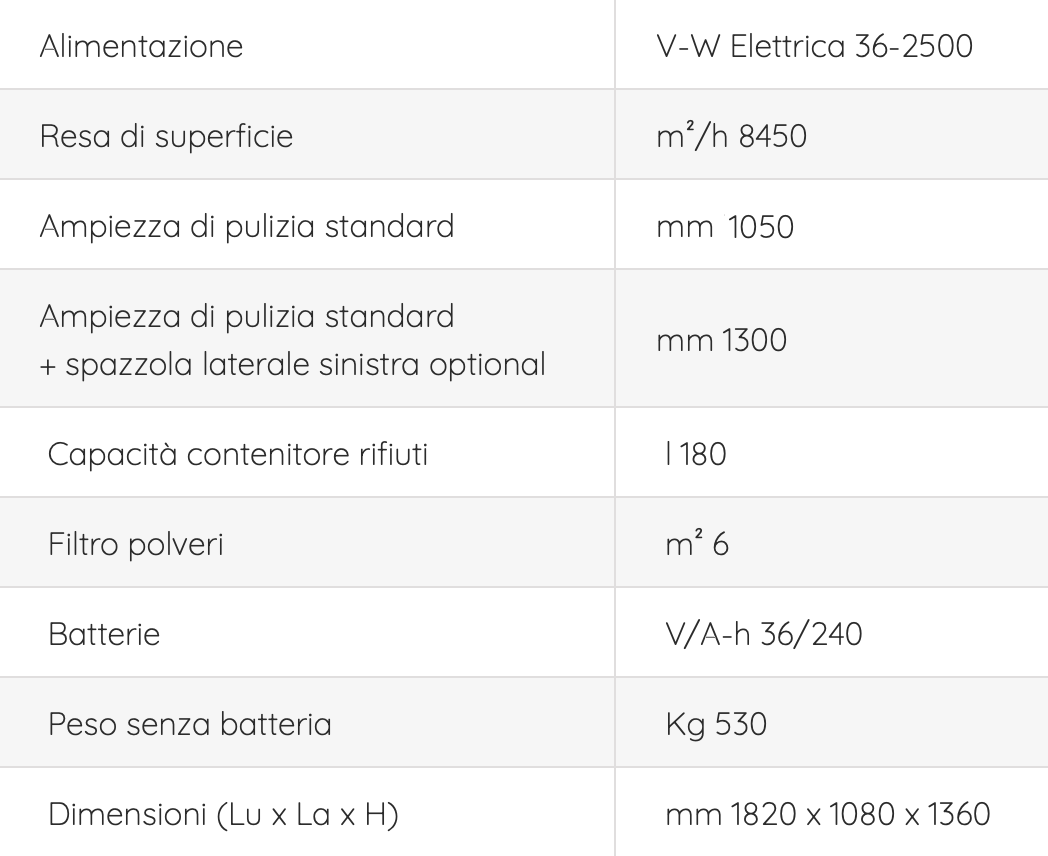 | Alimentazione | V-W Elettrica 36-2500 |
|---|---|
| Resa di superficie | m²/h 8450 |
| Ampiezza di pulizia standard | mm 1050 |
| Ampiezza di pulizia standard + spazzola laterale sinistra optional | mm 1300 |
| Capacità contenitore rifiuti | l 180 |
| Filtro polveri | m² 6 |
| Batterie | V/A-h 36/240 |
| Peso senza batteria | Kg 530 |
| Dimensioni (Lu x La x H) | mm 1820 x 1080 x 1360 |